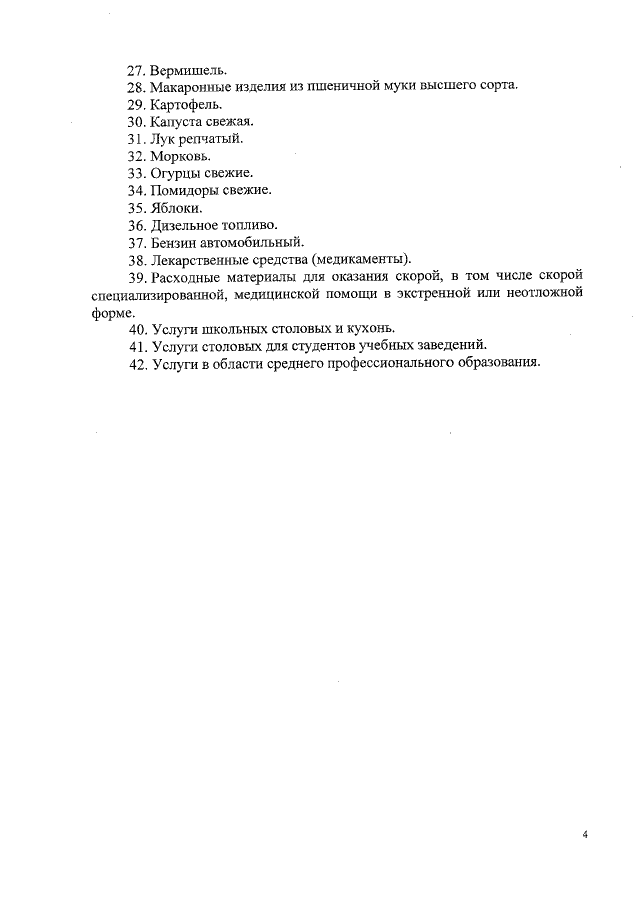 27. Вермишель.
28. Макаронные изделия из пшеничной муки высшего сорта.
29. Картофель.
30. Капуста свежая.
31. Лук репчатый.
32. Морковь.
33. Огурцы свежие.
34. Помидоры свежие.
35. Яблоки.
36. Дизельное топливо.
37. Бензин автомобильный.
38. Лекарственные средства (медикаменты).
39. Расходные материалы для оказания скорой, в том числе скорой специализированной, медицинской помощи в экстренной или неотложной форме.
40. Услуги школьных столовых и кухонь.
41. Услуги столовых для студентов учебных заведений.
42. Услуги в области среднего профессионального образования.

4